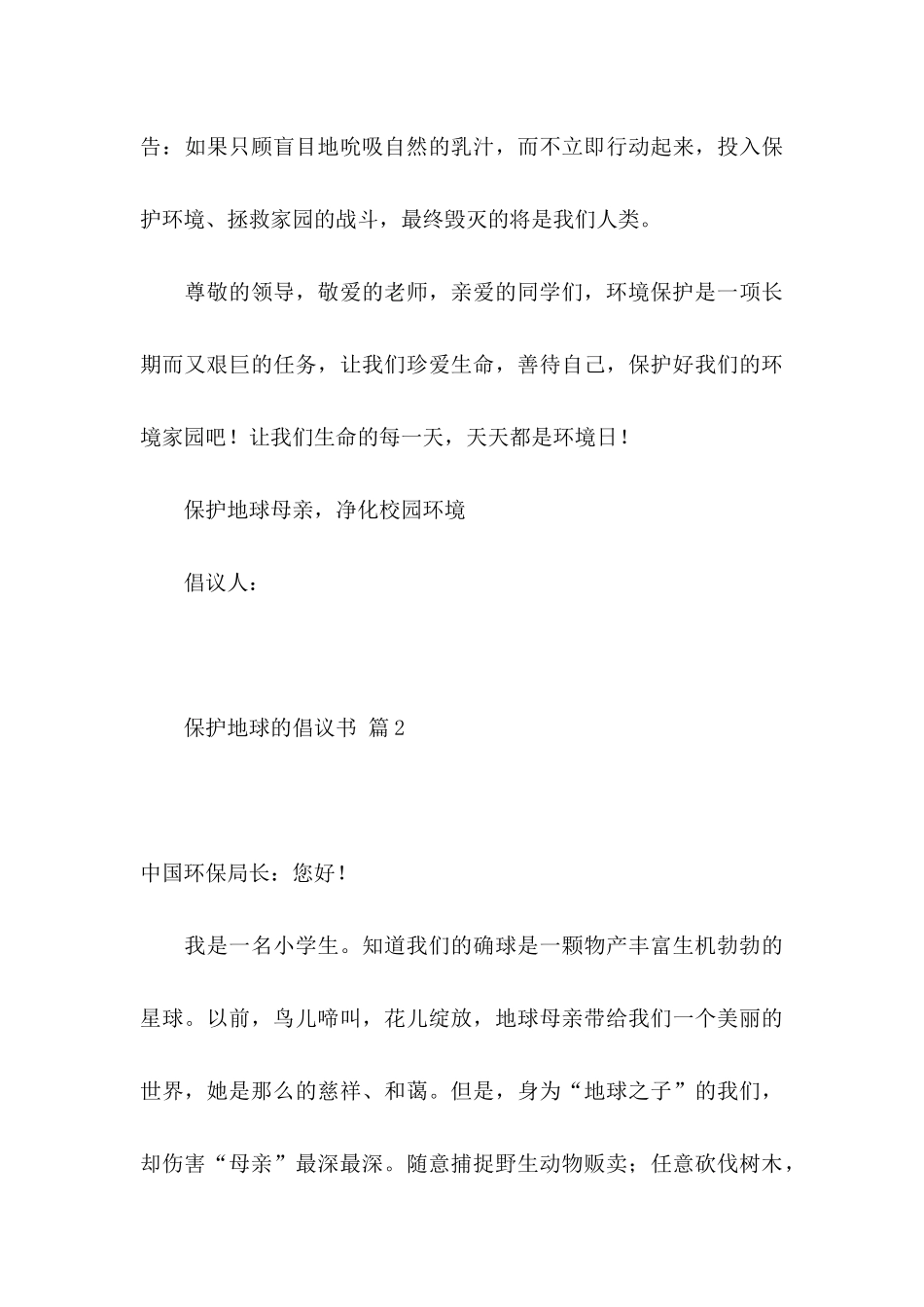 告：如果只顾盲目地吮吸自然的乳汁，而不立即行动起来，投入保护环境、拯救家园的战斗，最终毁灭的将是我们人类。

尊敬的领导，敬爱的老师，亲爱的同学们，环境保护是一项长期而又艰巨的任务，让我们珍爱生命，善待自己，保护好我们的环境家园吧！让我们生命的每一天，天天都是环境日！

保护地球母亲，净化校园环境

倡议人：

保护地球的倡议书 篇2

中国环保局长：您好！

我是一名小学生。知道我们的确球是一颗物产丰富生机勃勃的星球。以前，鸟儿啼叫，花儿绽放，地球母亲带给我们一个美丽的世界，她是那么的慈祥、和蔼。但是，身为“地球之子”的我们，却伤害“母亲”最深最深。随意捕捉野生动物贩卖；任意砍伐树木，